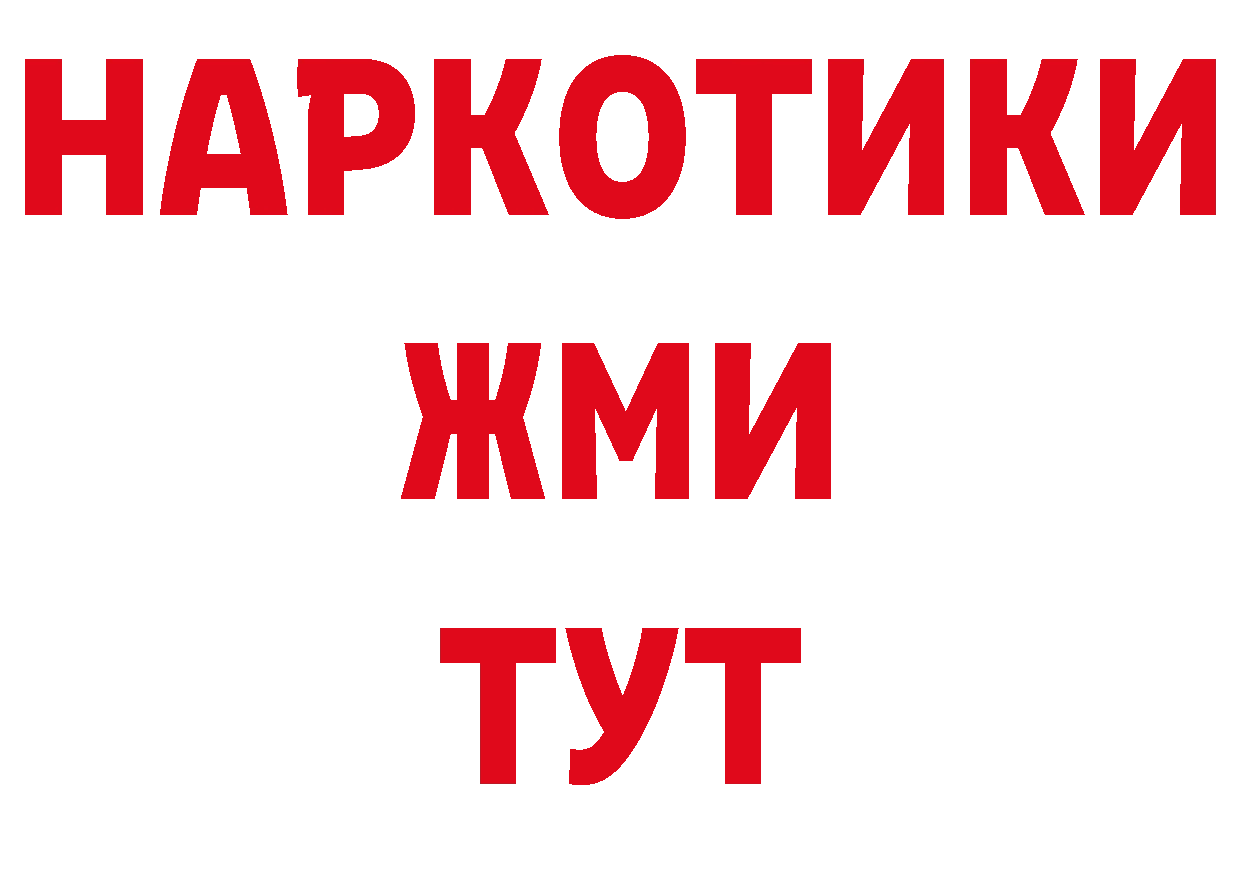 НАРКОТИКИ
ЖМИ
ТУТ